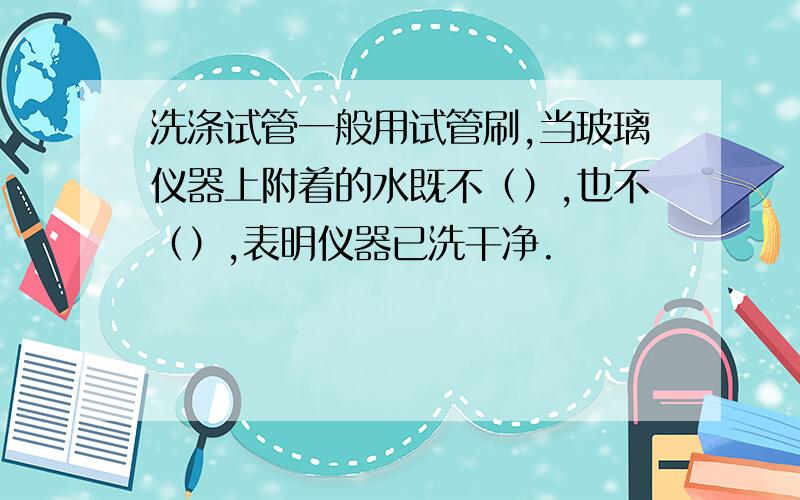 洗涤试管一般用试管刷,当玻璃仪器上附着的水既不（）,也不（）,表明仪器已洗干净.